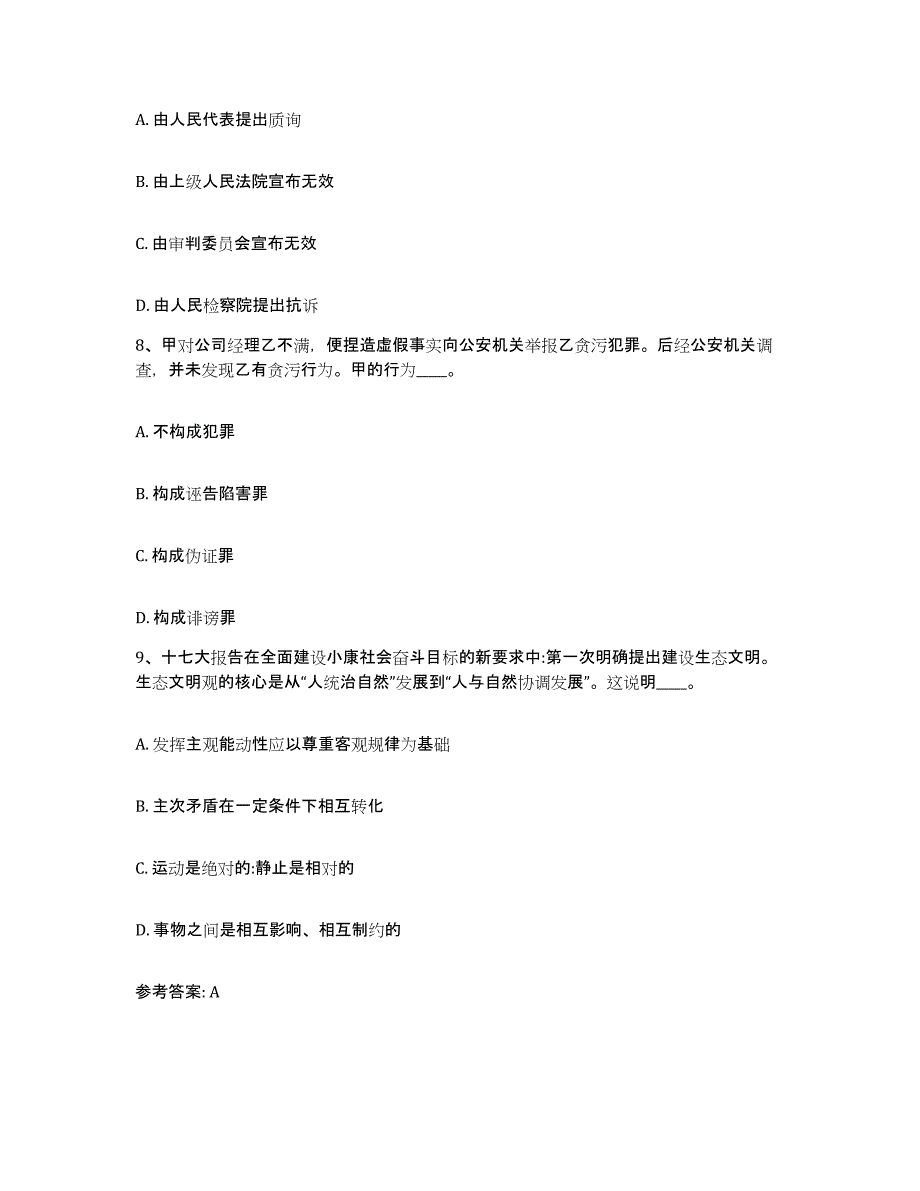 A. 由人民代表提出质询

B. 由上级人民法院宣布无效

C. 由审判委员会宣布无效

D. 由人民检察院提出抗诉

8、甲对公司经理乙不满，便捏造虚假事实向公安机关举报乙贪污犯罪。后经公安机关调查，并未发现乙有贪污行为。甲的行为____。

A. 不构成犯罪

B. 构成诬告陷害罪

C. 构成伪证罪

D. 构成诽谤罪

9、十七大报告在全面建设小康社会奋斗目标的新要求中:第一次明确提出建设生态文明。生态文明观的核心是从“人统治自然”发展到“人与自然协调发展”。这说明____。

A. 发挥主观能动性应以尊重客观规律为基础

B. 主次矛盾在一定条件下相互转化

C. 运动是绝对的:静止是相对的

D. 事物之间是相互影响、相互制约的

参考答案: A